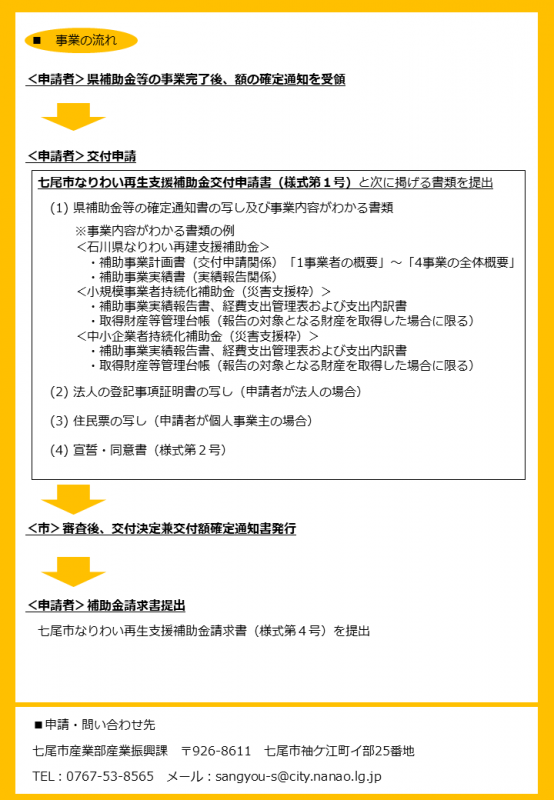 ■　事業の流れ

＜申請者＞県補助金等の事業完了後、額の確定通知を受領

＜申請者＞交付申請

七尾市なりわい再生支援補助金交付申請書（様式第１号）と次に掲げる書類を提出

(1) 県補助金等の確定通知書の写し及び事業内容がわかる書類

※事業内容がわかる書類の例
＜石川県なりわい再建支援補助金＞
・補助事業計画書（交付申請関係）「1事業者の概要」～「4事業の全体概要」
・補助事業実績書（実績報告関係）
＜小規模事業者持続化補助金（災害支援枠）＞
・補助事業実績報告書、経費支出管理表および支出内訳書
・取得財産等管理台帳（報告の対象となる財産を取得した場合に限る）
＜中小企業者持続化補助金（災害支援枠）＞
・補助事業実績報告書、経費支出管理表および支出内訳書
・取得財産等管理台帳（報告の対象となる財産を取得した場合に限る）

(2) 法人の登記事項証明書の写し（申請者が法人の場合）

(3) 住民票の写し（申請者が個人事業主の場合）

(4) 宣誓・同意書（様式第２号）

＜市＞審査後、交付決定兼交付額確定通知書発行

＜申請者＞補助金請求書提出

七尾市なりわい再生支援補助金請求書（様式第４号）を提出

■申請・問い合わせ先

七尾市産業部産業振興課　〒926-8611　七尾市袖ケ江町イ部25番地

TEL：0767-53-8565　メール：sangyou-s@city.nanao.lg.jp